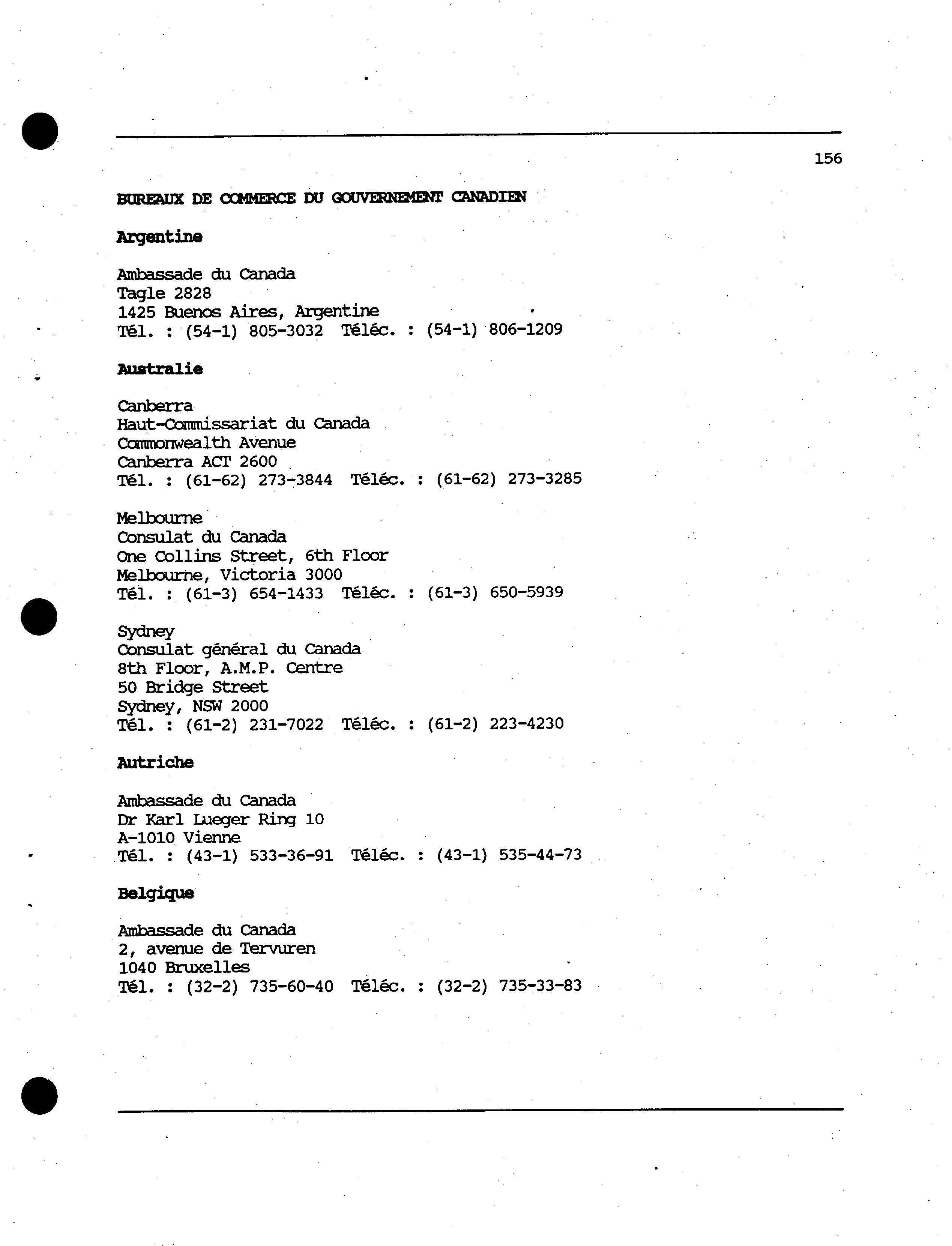 156

BUREAUX DE COMMERCE DU GOUVERNEMENT CANADIEN

Argentine

Ambassade du Canada
Tagle 2828
1425 Buenos Aires, Argentine
Tél. : (54-1) 805-3032 Téléc. : (54-1) 806-1209

Australie

Canberra
Haut-Commissariat du Canada
Commonwealth Avenue
Canberra ACT 2600
Tél. : (61-62) 273-3844 Téléc. : (61-62) 273-3285

Melbourne
Consulat du Canada
One Collins Street, 6th Floor
Melbourne, Victoria 3000
Tél. : (61-3) 654-1433 Téléc. : (61-3) 650-5939

Sydney
Consulat général du Canada
8th Floor, A.M.P. Centre
50 Bridge Street
Sydney, NSW 2000
Tél. : (61-2) 231-7022 Téléc. : (61-2) 223-4230

Autriche

Ambassade du Canada
Dr Karl Lueger Ring 10
A-1010 Vienne
Tél. : (43-1) 533-36-91 Téléc. : (43-1) 535-44-73

Belgique

Ambassade du Canada
2, avenue de Tervuren
1040 Bruxelles
Tél. : (32-2) 735-60-40 Téléc. : (32-2) 735-33-83